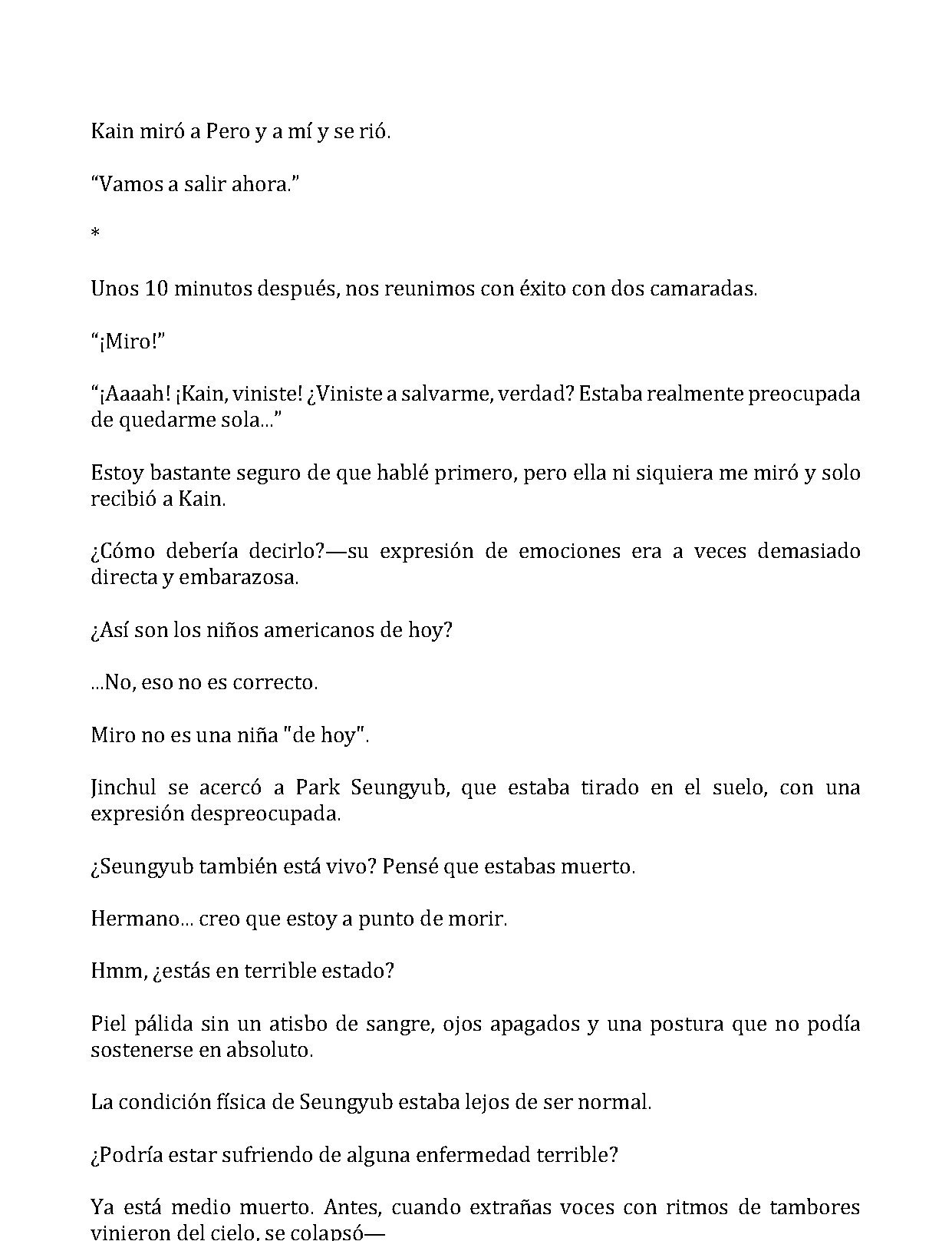 Kain miró a Pero y a mí y se rió.

"Vamos a salir ahora."

*

Unos 10 minutos después, nos reunimos con éxito con dos camaradas.

"¡Miro!"

"¡Aaaah! ¡Kain, viniste! ¿Viniste a salvarme, verdad? Estaba realmente preocupada de quedarme sola..."

Estoy bastante seguro de que hablé primero, pero ella ni siquiera me miró y solo recibió a Kain.

¿Cómo debería decirlo?—su expresión de emociones era a veces demasiado directa y embarazosa.

¿Así son los niños americanos de hoy?

...No, eso no es correcto.

Miro no es una niña "de hoy".

Jinchul se acercó a Park Seungyub, que estaba tirado en el suelo, con una expresión despreocupada.

¿Seungyub también está vivo? Pensé que estabas muerto.

Hermano... creo que estoy a punto de morir.

Hmm, ¿estás en terrible estado?

Piel pálida sin un atisbo de sangre, ojos apagados y una postura que no podía sostenerse en absoluto.

La condición física de Seungyub estaba lejos de ser normal.

¿Podría estar sufriendo de alguna enfermedad terrible?

Ya está medio muerto. Antes, cuando extrañas voces con ritmos de tambores vinieron del cielo, se colapsó—